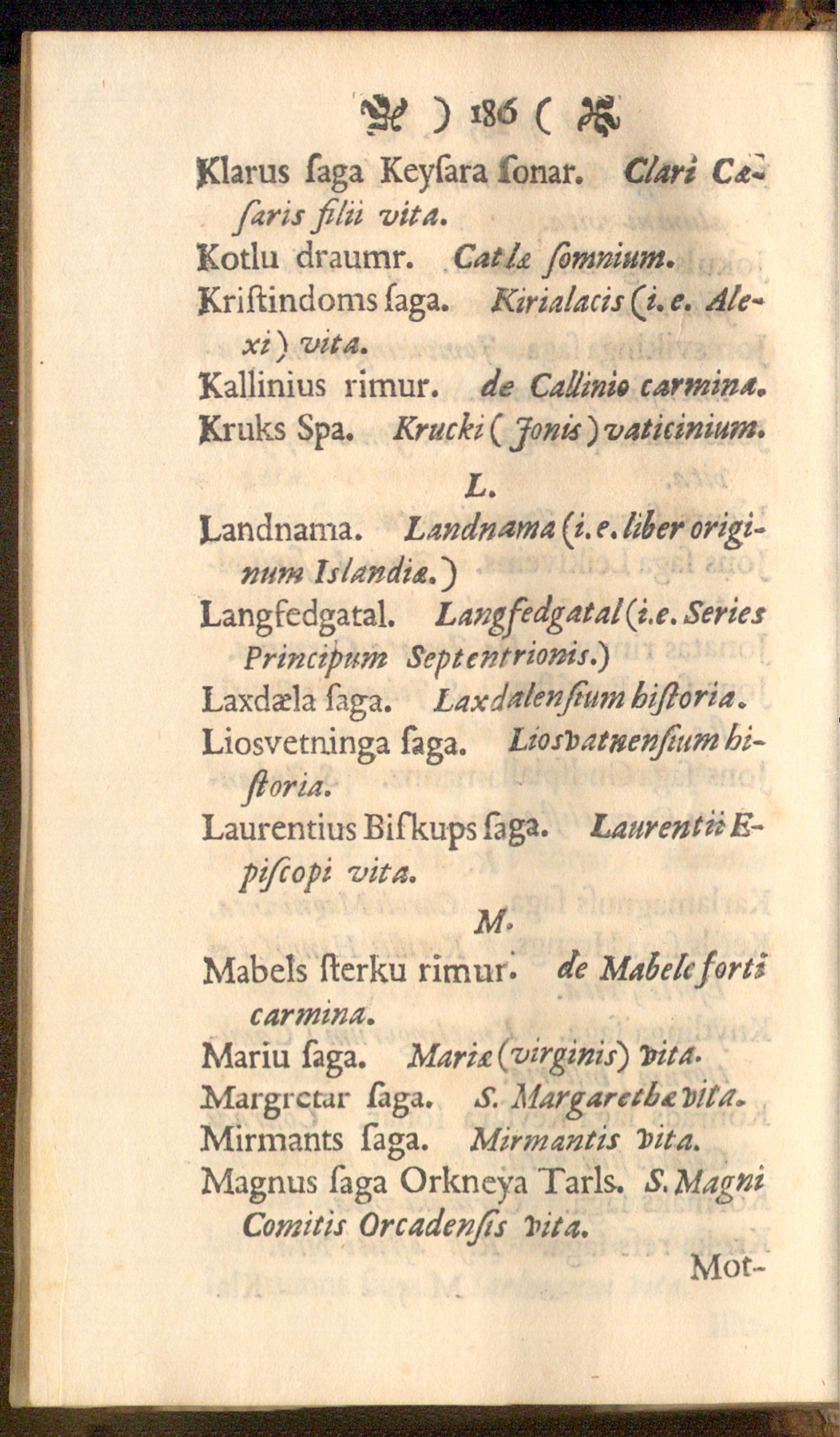 ) 186 (

Klarus ſaga Keyſara ſonar. Clari Cæſaris filii vita.

Kotlu draumr. Catlæ ſomnium.

Kriſtindoms ſaga. Kirialacis (i. e. Alexi) vita.

Kallinius rimur. de Callinio carmina.

Kruks Spa. Krucki (Jonis) vaticinium.

L.

Landnama. Landnama (i. e. liber originum Islandiæ.)

Langfedgatal. Langfedgatal (i. e. Series Principum Septentrionis.)

Laxdæla ſaga. Laxdalenſium hiſtoria.

Liosvetninga ſaga. Liosvatnenſium hiſtoria.

Laurentius Biſkups ſaga. Laurentii Epiſcopi vita.

M.

Mabels ſterku rimur. de Mabele forti carmina.

Mariu ſaga. Mariæ (virginis) vita.

Margretar ſaga. S. Margarethæ vita.

Mirmants ſaga. Mirmantis vita.

Magnus ſaga Orkneya Tarls. S. Magni Comitis Orcadenſis vita.

Mot-